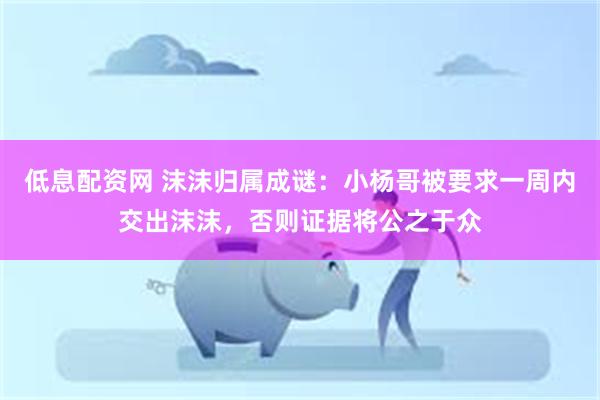 低息配资网 沫沫归属成谜：小杨哥被要求一周内交出沫沫，否则证据将公之于众